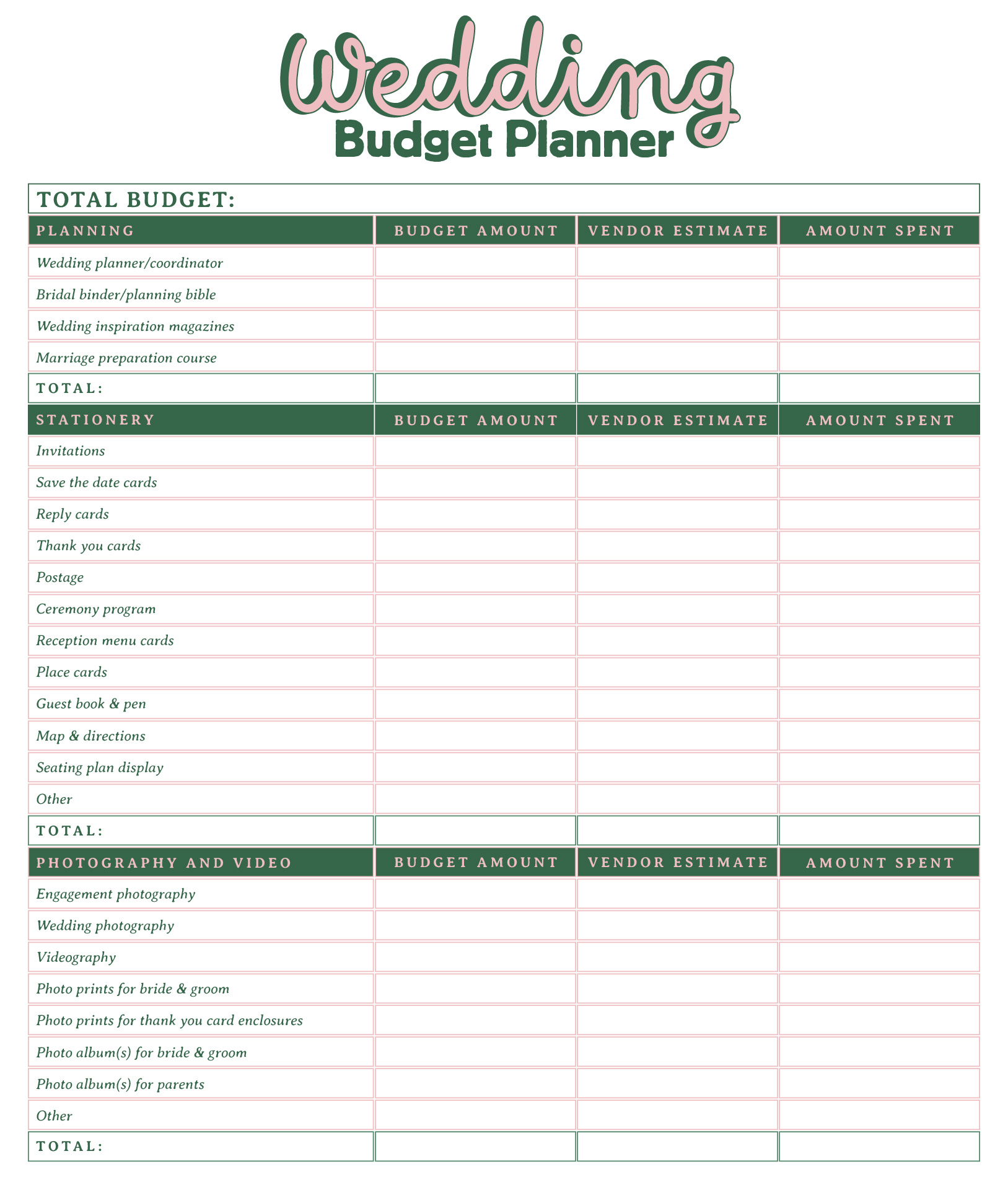 Wedding
Budget Planner

TOTAL BUDGET:

| PLANNING | BUDGET AMOUNT | VENDOR ESTIMATE | AMOUNT SPENT |
|---|---|---|---|
| Wedding planner/coordinator | | | |
| Bridal binder/planning bible | | | |
| Wedding inspiration magazines | | | |
| Marriage preparation course | | | |
| TOTAL: | | | |

| STATIONERY | BUDGET AMOUNT | VENDOR ESTIMATE | AMOUNT SPENT |
|---|---|---|---|
| Invitations | | | |
| Save the date cards | | | |
| Reply cards | | | |
| Thank you cards | | | |
| Postage | | | |
| Ceremony program | | | |
| Reception menu cards | | | |
| Place cards | | | |
| Guest book & pen | | | |
| Map & directions | | | |
| Seating plan display | | | |
| Other | | | |
| TOTAL: | | | |

| PHOTOGRAPHY AND VIDEO | BUDGET AMOUNT | VENDOR ESTIMATE | AMOUNT SPENT |
|---|---|---|---|
| Engagement photography | | | |
| Wedding photography | | | |
| Videography | | | |
| Photo prints for bride & groom | | | |
| Photo prints for thank you card enclosures | | | |
| Photo album(s) for bride & groom | | | |
| Photo album(s) for parents | | | |
| Other | | | |
| TOTAL: | | | |